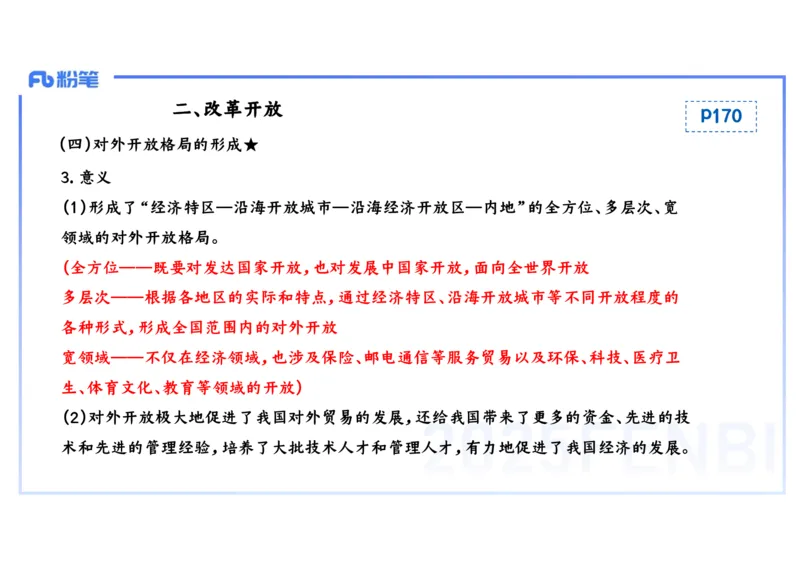 Fb 粉笔

二、改革开放

P170

(四)对外开放格局的形成★

3. 意义

(1)形成了“经济特区—沿海开放城市—沿海经济开放区—内地”的全方位、多层次、宽领域的对外开放格局。

(全方位——既要对发达国家开放，也对发展中国家开放，面向全世界开放

多层次——根据各地区的实际和特点，通过经济特区、沿海开放城市等不同开放程度的各种形式，形成全国范围内的对外开放

宽领域——不仅在经济领域，也涉及保险、邮电通信等服务贸易以及环保、科技、医疗卫生、体育文化、教育等领域的开放)

(2)对外开放极大地促进了我国对外贸易的发展，还给我国带来了更多的资金、先进的技术和先进的管理经验，培养了大批技术人才和管理人才，有力地促进了我国经济的发展。

2025FENBI